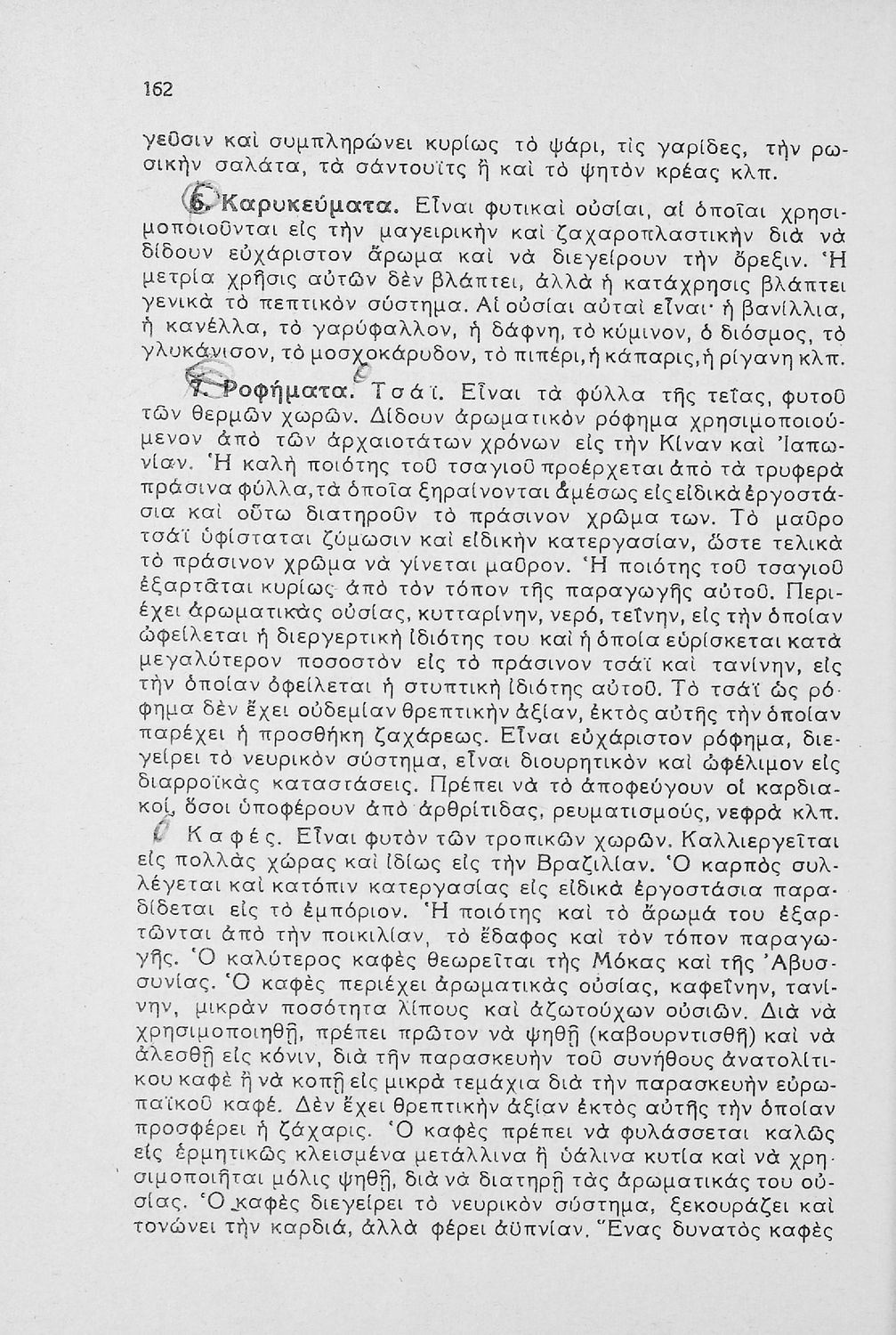 162

γεῦσιν καὶ συμπληρώνει κυρίως τὸ ψάρι, τὶς γαρίδες, τὴν ρωσικὴν σαλάτα, τὰ σάντουϊτς ἢ καὶ τὸ ψητὸν κρέας κλπ.

6. Καρυκεύματα. Εἶναι φυτικαὶ οὐσίαι, αἱ ὁποῖαι χρησιμοποιοῦνται εἰς τὴν μαγειρικὴν καὶ ζαχαροπλαστικὴν διὰ νὰ δίδουν εὐχάριστον ἄρωμα καὶ νὰ διεγείρουν τὴν ὄρεξιν. Ἡ μετρία χρῆσις αὐτῶν δὲν βλάπτει, ἀλλὰ ἡ κατάχρησις βλάπτει γενικὰ τὸ πεπτικὸν σύστημα. Αἱ οὐσίαι αὐταὶ εἶναι· ἡ βανίλλια, ἡ κανέλλα, τὸ γαρύφαλλον, ἡ δάφνη, τὸ κύμινον, ὁ διόσμος, τὸ γλυκάνισον, τὸ μοσχοκάρυδον, τὸ πιπέρι, ἡ κάπαρις, ἡ ρίγανη κλπ.

7. Ροφήματα. Τσάϊ. Εἶναι τὰ φύλλα τῆς τεΐας, φυτοῦ τῶν θερμῶν χωρῶν. Δίδουν ἀρωματικὸν ρόφημα χρησιμοποιούμενον ἀπὸ τῶν ἀρχαιοτάτων χρόνων εἰς τὴν Κίναν καὶ Ἰαπωνίαν. Ἡ καλὴ ποιότης τοῦ τσαγιοῦ προέρχεται ἀπὸ τὰ τρυφερὰ πράσινα φύλλα, τὰ ὁποῖα ξηραίνονται ἀμέσως εἰς εἰδικὰ ἐργοστάσια καὶ οὕτω διατηροῦν τὸ πράσινον χρῶμα των. Τὸ μαῦρο τσάϊ ὑφίσταται ζύμωσιν καὶ εἰδικὴν κατεργασίαν, ὥστε τελικὰ τὸ πράσινον χρῶμα νὰ γίνεται μαῦρον. Ἡ ποιότης τοῦ τσαγιοῦ ἐξαρτᾶται κυρίως ἀπὸ τὸν τόπον τῆς παραγωγῆς αὐτοῦ. Περιέχει ἀρωματικὰς οὐσίας, κυτταρίνην, νερό, τεΐνην, εἰς τὴν ὁποίαν ὠφείλεται ἡ διεργερτικὴ ἰδιότης του καὶ ἡ ὁποία εὑρίσκεται κατὰ μεγαλύτερον ποσοστὸν εἰς τὸ πράσινον τσάϊ καὶ τανίνην, εἰς τὴν ὁποίαν ὀφείλεται ἡ στυπτικὴ ἰδιότης αὐτοῦ. Τὸ τσάϊ ὡς ρόφημα δὲν ἔχει οὐδεμίαν θρεπτικὴν ἀξίαν, ἐκτὸς αὐτῆς τὴν ὁποίαν παρέχει ἡ προσθήκη ζαχάρεως. Εἶναι εὐχάριστον ρόφημα, διεγείρει τὸ νευρικὸν σύστημα, εἶναι διουρητικὸν καὶ ὠφέλιμον εἰς διαρροϊκὰς καταστάσεις. Πρέπει νὰ τὸ ἀποφεύγουν οἱ καρδιακοί, ὅσοι ὑποφέρουν ἀπὸ ἀρθρίτιδας, ρευματισμούς, νεφρὰ κλπ.

Καφές. Εἶναι φυτὸν τῶν τροπικῶν χωρῶν. Καλλιεργεῖται εἰς πολλὰς χώρας καὶ ἰδίως εἰς τὴν Βραζιλίαν. Ὁ καρπὸς συλλέγεται καὶ κατόπιν κατεργασίας εἰς εἰδικὰ ἐργοστάσια παραδίδεται εἰς τὸ ἐμπόριον. Ἡ ποιότης καὶ τὸ ἄρωμά του ἐξαρτῶνται ἀπὸ τὴν ποικιλίαν, τὸ ἔδαφος καὶ τὸν τόπον παραγωγῆς. Ὁ καλύτερος καφὲς θεωρεῖται τῆς Μόκας καὶ τῆς Ἀβυσσυνίας. Ὁ καφὲς περιέχει ἀρωματικὰς οὐσίας, καφεΐνην, τανίνην, μικρὰν ποσότητα λίπους καὶ ἀζωτούχων οὐσιῶν. Διὰ νὰ χρησιμοποιηθῇ, πρέπει πρῶτον νὰ ψηθῇ (καβουρντισθῇ) καὶ νὰ ἀλεσθῇ εἰς κόνιν, διὰ τὴν παρασκευὴν τοῦ συνήθους ἀνατολίτικου καφὲ ἢ νὰ κοπῇ εἰς μικρὰ τεμάχια διὰ τὴν παρασκευὴν εὐρωπαϊκοῦ καφέ. Δὲν ἔχει θρεπτικὴν ἀξίαν ἐκτὸς αὐτῆς τὴν ὁποίαν προσφέρει ἡ ζάχαρις. Ὁ καφὲς πρέπει νὰ φυλάσσεται καλῶς εἰς ἑρμητικῶς κλεισμένα μετάλλινα ἢ ὑάλινα κυτία καὶ νὰ χρησιμοποιῆται μόλις ψηθῇ, διὰ νὰ διατηρῇ τὰς ἀρωματικάς του οὐσίας. Ὁ καφὲς διεγείρει τὸ νευρικὸν σύστημα, ξεκουράζει καὶ τονώνει τὴν καρδιά, ἀλλὰ φέρει ἀϋπνίαν. Ἕνας δυνατὸς καφὲς